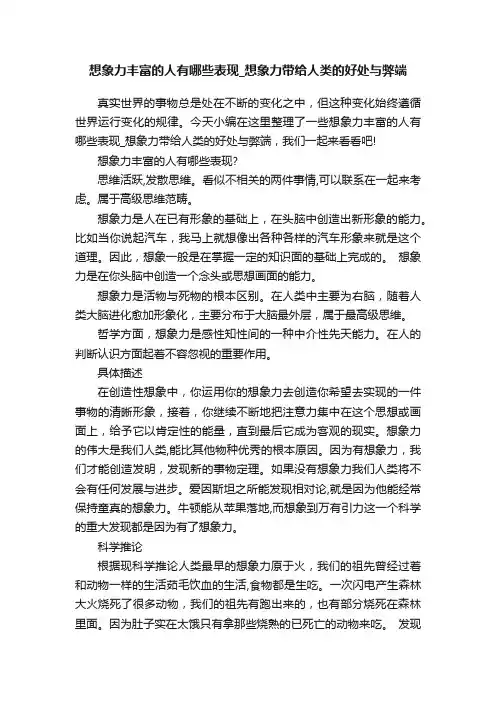 想象力丰富的人有哪些表现_想象力带给人类的好处与弊端

真实世界的事物总是处在不断的变化之中，但这种变化始终遵循世界运行变化的规律。今天小编在这里整理了一些想象力丰富的人有哪些表现_想象力带给人类的好处与弊端，我们一起来看看吧!

想象力丰富的人有哪些表现?

思维活跃,发散思维。看似不相关的两件事情,可以联系在一起来考虑。属于高级思维范畴。

想象力是人在已有形象的基础上，在头脑中创造出新形象的能力。比如当你说起汽车，我马上就想像出各种各样的汽车形象来就是这个道理。因此，想象一般是在掌握一定的知识面的基础上完成的。 想象力是在你头脑中创造一个念头或思想画面的能力。

想象力是活物与死物的根本区别。在人类中主要为右脑，随着人类大脑进化愈加形象化，主要分布于大脑最外层，属于最高级思维。

哲学方面，想象力是感性知性间的一种中介性先天能力。在人的判断认识方面起着不容忽视的重要作用。

具体描述

在创造性想象中，你运用你的想象力去创造你希望去实现的一件事物的清晰形象，接着，你继续不断地把注意力集中在这个思想或画面上，给予它以肯定性的能量，直到最后它成为客观的现实。想象力的伟大是我们人类,能比其他物种优秀的根本原因。因为有想象力，我们才能创造发明，发现新的事物定理。如果没有想象力我们人类将不会有任何发展与进步。爱因斯坦之所能发现相对论,就是因为他能经常保持童真的想象力。牛顿能从苹果落地,而想象到万有引力这一个科学的重大发现都是因为有了想象力。

科学推论

根据现科学推论人类最早的想象力原于火，我们的祖先曾经过着和动物一样的生活茹毛饮血的生活,食物都是生吃。一次闪电产生森林大火烧死了很多动物，我们的祖先有跑出来的，也有部分烧死在森林里面。因为肚子实在太饿只有拿那些烧熟的已死亡的动物来吃。 发现